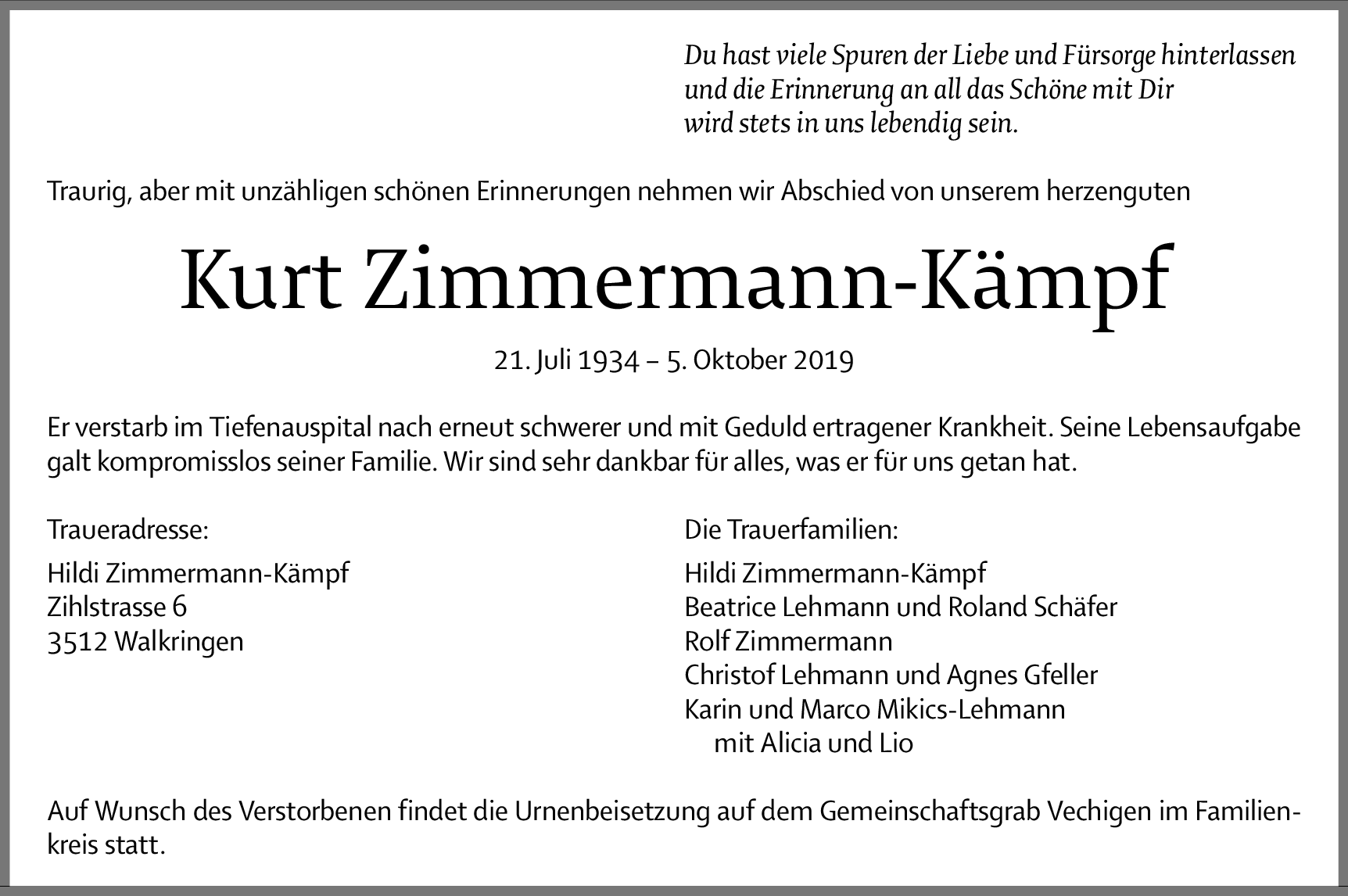 Du hast viele Spuren der Liebe und Fürsorge hinterlassen und die Erinnerung an all das Schöne mit Dir wird stets in uns lebendig sein.

Traurig, aber mit unzähligen schönen Erinnerungen nehmen wir Abschied von unserem herzenguten

Kurt Zimmermann-Kämpf

21. Juli 1934 – 5. Oktober 2019

Er verstarb im Tiefenauspital nach erneut schwerer und mit Geduld ertragener Krankheit. Seine Lebensaufgabe galt kompromisslos seiner Familie. Wir sind sehr dankbar für alles, was er für uns getan hat.

Traueradresse:

Hildi Zimmermann-Kämpf
Zihlstrasse 6
3512 Walkringen

Die Trauerfamilien:

Hildi Zimmermann-Kämpf
Beatrice Lehmann und Roland Schäfer
Rolf Zimmermann
Christof Lehmann und Agnes Gfeller
Karin und Marco Mikics-Lehmann
mit Alicia und Lio

Auf Wunsch des Verstorbenen findet die Urnenbeisetzung auf dem Gemeinschaftsgrab Vechigen im Familienkreis statt.